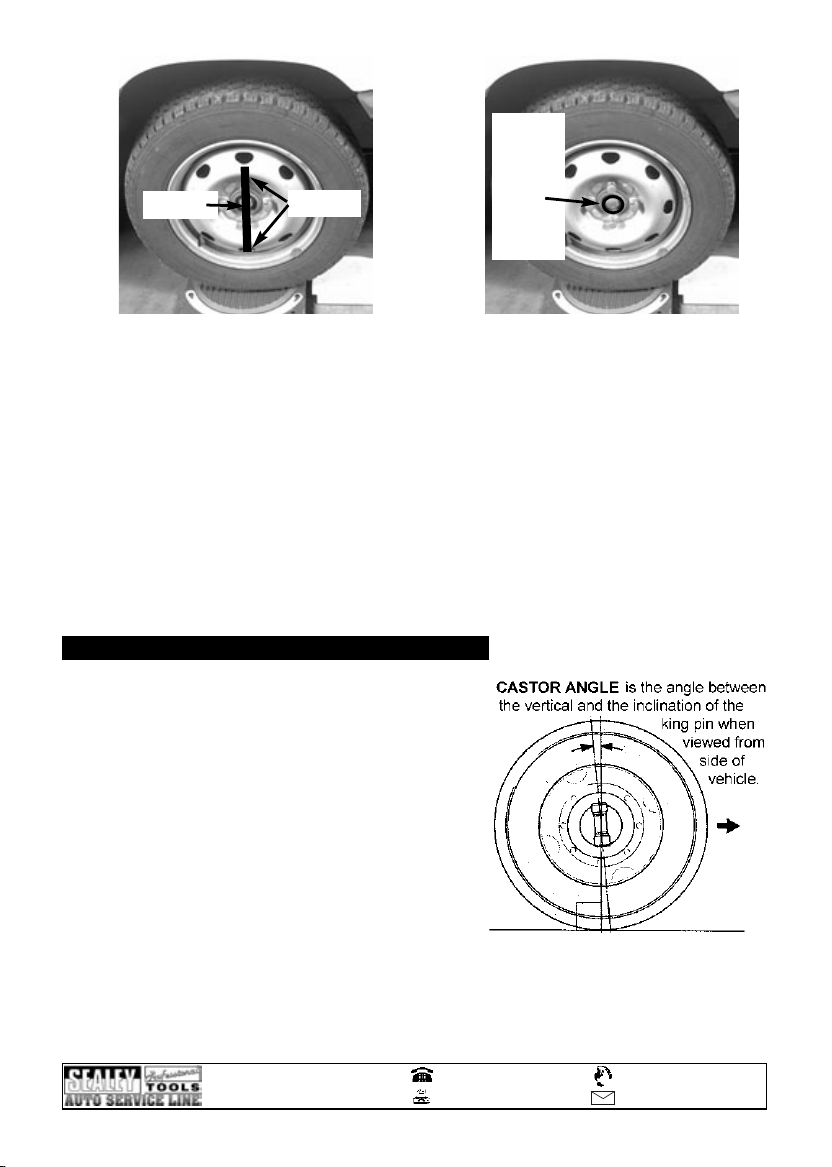 CASTOR ANGLE is the angle between the vertical and the inclination of the king pin when viewed from side of vehicle.

SEALEY Professional TOOLS
AUTO SERVICE LINE